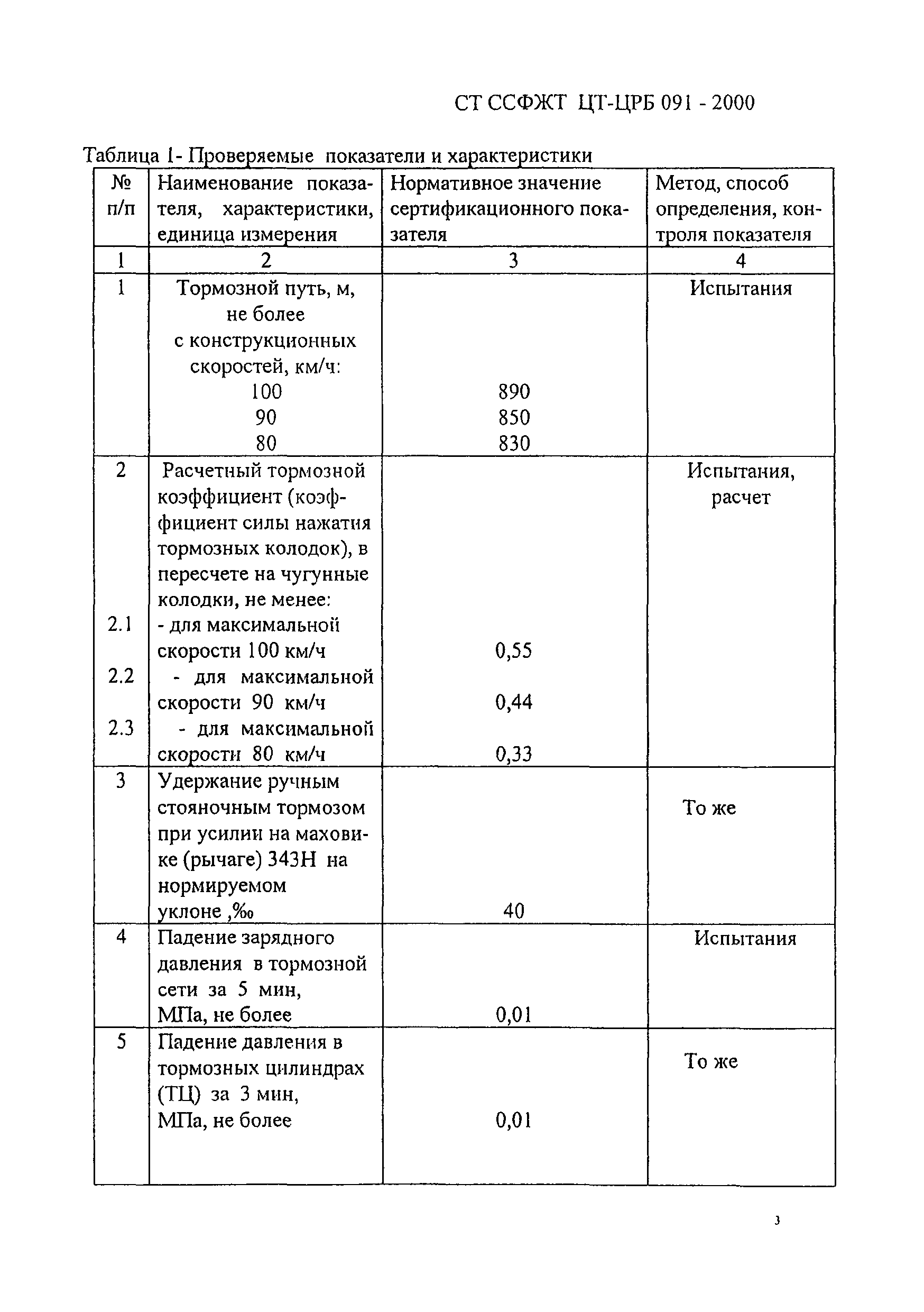 СТ ССФЖТ ЦТ-ЦРБ 091 - 2000

Таблица 1- Проверяемые показатели и характеристики

| № п/п | Наименование показателя, характеристики, единица измерения | Нормативное значение сертификационного показателя | Метод, способ определения, контроля показателя |
|---|---|---|---|
| 1 | 2 | 3 | 4 |
| 1 | Тормозной путь, м, не более с конструкционных скоростей, км/ч: 100 90 80 | 890 850 830 | Испытания |
| 2 2.1 2.2 2.3 | Расчетный тормозной коэффициент (коэффициент силы нажатия тормозных колодок), в пересчете на чугунные колодки, не менее: - для максимальной скорости 100 км/ч - для максимальной скорости 90 км/ч - для максимальной скорости 80 км/ч | 0,55 0,44 0,33 | Испытания, расчет |
| 3 | Удержание ручным стояночным тормозом при усилии на маховике (рычаге) 343Н на нормируемом уклоне ,‰ | 40 | То же |
| 4 | Падение зарядного давления в тормозной сети за 5 мин, МПа, не более | 0,01 | Испытания |
| 5 | Падение давления в тормозных цилиндрах (ТЦ) за 3 мин, МПа, не более | 0,01 | То же |

3